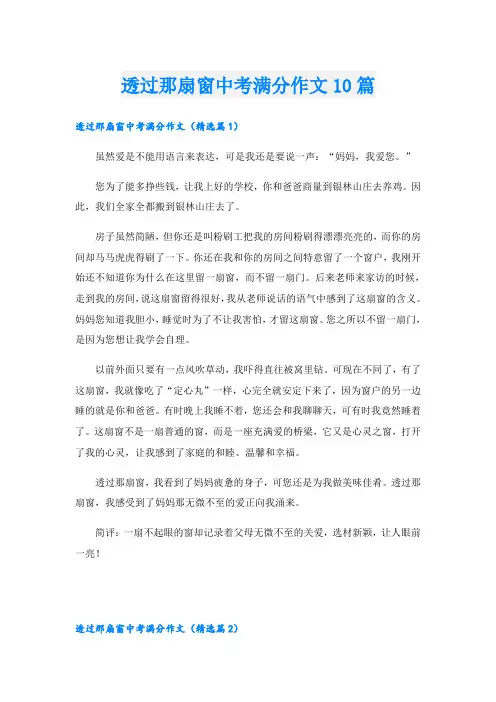 透过那扇窗中考满分作文10篇

透过那扇窗中考满分作文（精选篇1）

虽然爱是不能用语言来表达，可是我还是要说一声：“妈妈，我爱您。”

您为了能多挣些钱，让我上好的学校，你和爸爸商量到银林山庄去养鸡。因此，我们全家全都搬到银林山庄去了。

房子虽然简陋，但你还是叫粉刷工把我的房间粉刷得漂漂亮亮的，而你的房间却马马虎虎得刷了一下。你还在我和你的房间之间特意留了一个窗户，我刚开始还不知道你为什么在这里留一扇窗，而不留一扇门。后来老师来家访的时候，走到我的房间，说这扇窗留得很好，我从老师说话的语气中感到了这扇窗的含义。妈妈您知道我胆小，睡觉时为了不让我害怕，才留这扇窗。您之所以不留一扇门，是因为您想让我学会自理。

以前外面只要有一点风吹草动，我吓得直往被窝里钻。可现在不同了，有了这扇窗，我就像吃了“定心丸”一样，心完全就安定下来了，因为窗户的另一边睡的就是你和爸爸。有时晚上我睡不着，您还会和我聊聊天，可有时我竟然睡着了。这扇窗不是一扇普通的窗，而是一座充满爱的桥梁，它又是心灵之窗，打开了我的心灵，让我感到了家庭的和睦、温馨和幸福。

透过那扇窗，我看到了妈妈疲惫的身子，可您还是为我做美味佳肴。透过那扇窗，我感受到了妈妈那无微不至的爱正向我涌来。

简评：一扇不起眼的窗却记录着父母无微不至的关爱，选材新颖，让人眼前一亮！

透过那扇窗中考满分作文（精选篇2）